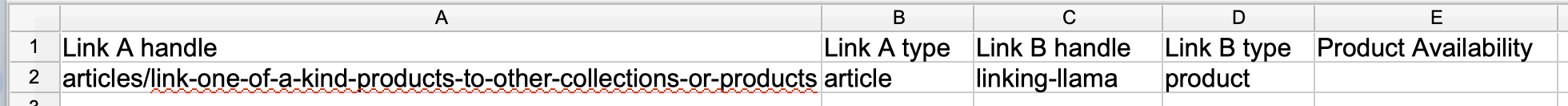 | | A | B | C | D | E |
|---|---|---|---|---|---|
| 1 | Link A handle | Link A type | Link B handle | Link B type | Product Availability |
| 2 | articles/link-one-of-a-kind-products-to-other-collections-or-products | article | linking-llama | product | |
| 3 | | | | | |